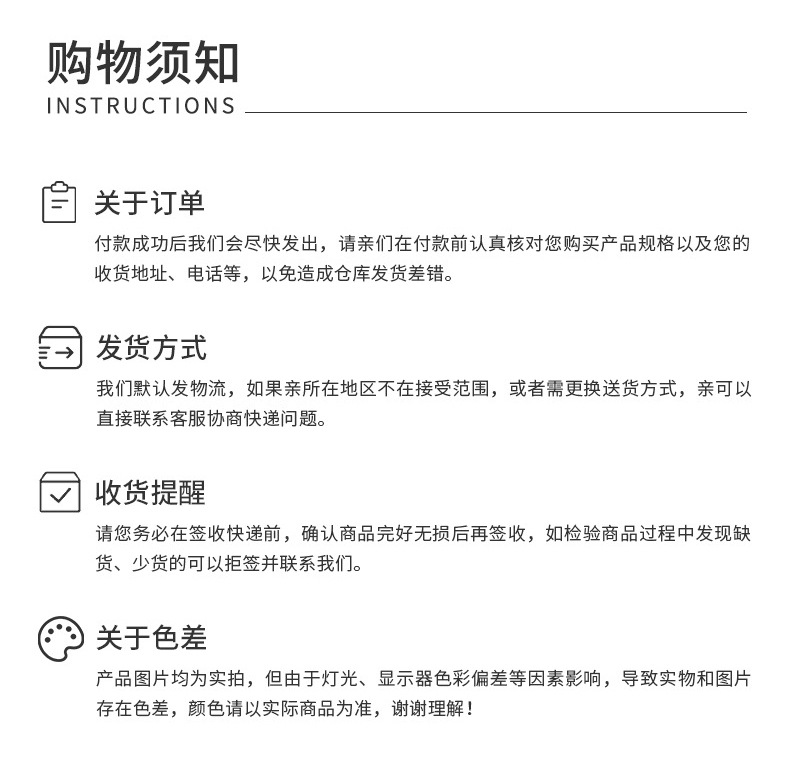 购物须知
INSTRUCTIONS

关于订单
付款成功后我们会尽快发出，请亲们在付款前认真核对您购买产品规格以及您的收货地址、电话等，以免造成仓库发货差错。

发货方式
我们默认发物流，如果亲所在地区不在接受范围，或者需更换送货方式，亲可以直接联系客服协商快递问题。

收货提醒
请您务必在签收快递前，确认商品完好无损后再签收，如检验商品过程中发现缺货、少货的可以拒签并联系我们。

关于色差
产品图片均为实拍，但由于灯光、显示器色彩偏差等因素影响，导致实物和图片存在色差，颜色请以实际商品为准，谢谢理解！